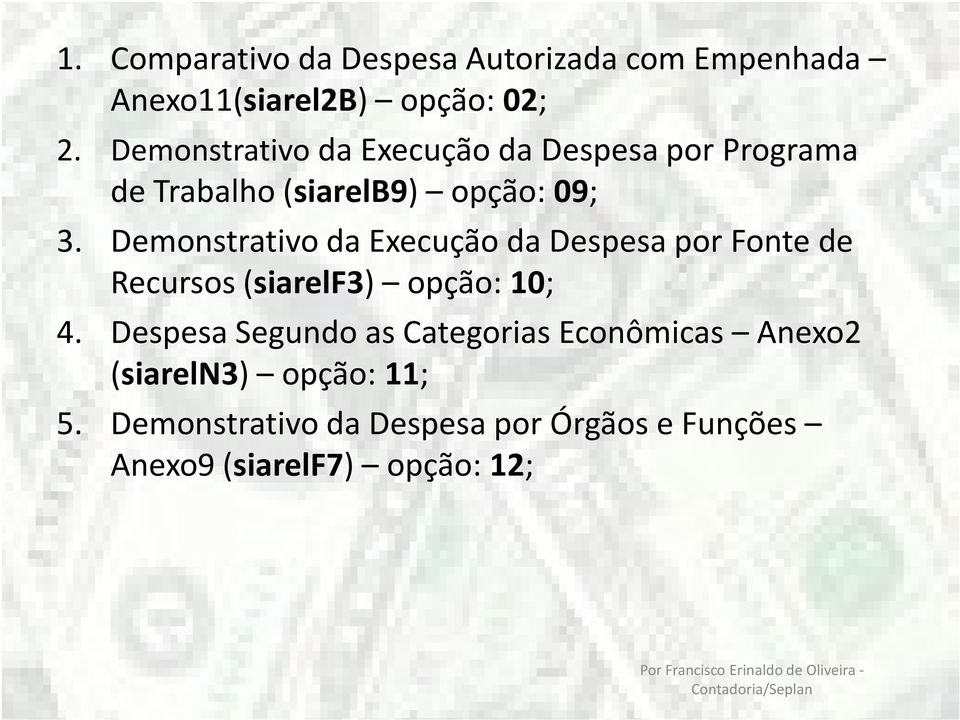 1. Comparativo da Despesa Autorizada com Empenhada – Anexo11(siarel2B) – opção: 02;
2. Demonstrativo da Execução da Despesa por Programa de Trabalho (siarelB9) – opção: 09;
3. Demonstrativo da Execução da Despesa por Fonte de Recursos (siarelF3) – opção: 10;
4. Despesa Segundo as Categorias Econômicas – Anexo2 (siarelN3) – opção: 11;
5. Demonstrativo da Despesa por Órgãos e Funções – Anexo9 (siarelF7) – opção: 12;

Por Francisco Erinaldo de Oliveira - Contadoria/Seplan